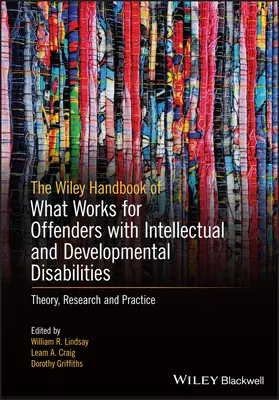 The Wiley Handbook of
What Works for Offenders with Intellectual and Developmental Disabilities

Theory, Research and Practice

Edited by
William R. Lindsay
Leam A. Craig
Dorothy Griffiths

WILEY Blackwell